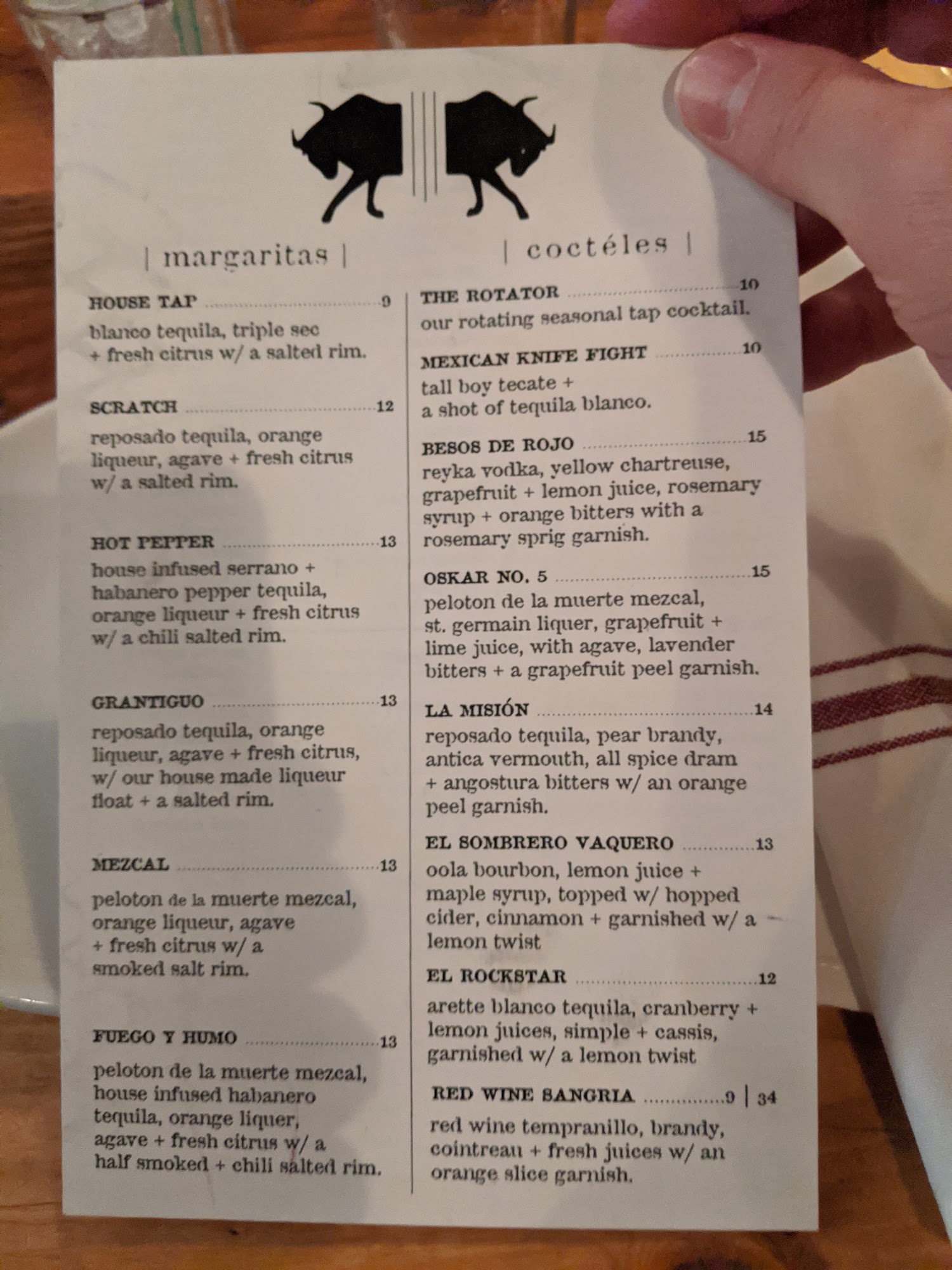 | margaritas |

HOUSE TAP ........ 9
blanco tequila, triple sec + fresh citrus w/ a salted rim.

SCRATCH ........ 12
reposado tequila, orange liqueur, agave + fresh citrus w/ a salted rim.

HOT PEPPER ........ 13
house infused serrano + habanero pepper tequila, orange liqueur + fresh citrus w/ a chili salted rim.

GRANTIGUO ........ 13
reposado tequila, orange liqueur, agave + fresh citrus, w/ our house made liqueur float + a salted rim.

MEZCAL ........ 13
peloton de la muerte mezcal, orange liqueur, agave + fresh citrus w/ a smoked salt rim.

FUEGO Y HUMO ........ 13
peloton de la muerte mezcal, house infused habanero tequila, orange liquer, agave + fresh citrus w/ a half smoked + chili salted rim.

| coctéles |

THE ROTATOR ........ 10
our rotating seasonal tap cocktail.

MEXICAN KNIFE FIGHT ........ 10
tall boy tecate + a shot of tequila blanco.

BESOS DE ROJO ........ 15
reyka vodka, yellow chartreuse, grapefruit + lemon juice, rosemary syrup + orange bitters with a rosemary sprig garnish.

OSKAR NO. 5 ........ 15
peloton de la muerte mezcal, st. germain liquer, grapefruit + lime juice, with agave, lavender bitters + a grapefruit peel garnish.

LA MISIÓN ........ 14
reposado tequila, pear brandy, antica vermouth, all spice dram + angostura bitters w/ an orange peel garnish.

EL SOMBRERO VAQUERO ........ 13
oola bourbon, lemon juice + maple syrup, topped w/ hopped cider, cinnamon + garnished w/ a lemon twist

EL ROCKSTAR ........ 12
arette blanco tequila, cranberry + lemon juices, simple + cassis, garnished w/ a lemon twist

RED WINE SANGRIA ........ 9 | 34
red wine tempranillo, brandy, cointreau + fresh juices w/ an orange slice garnish.